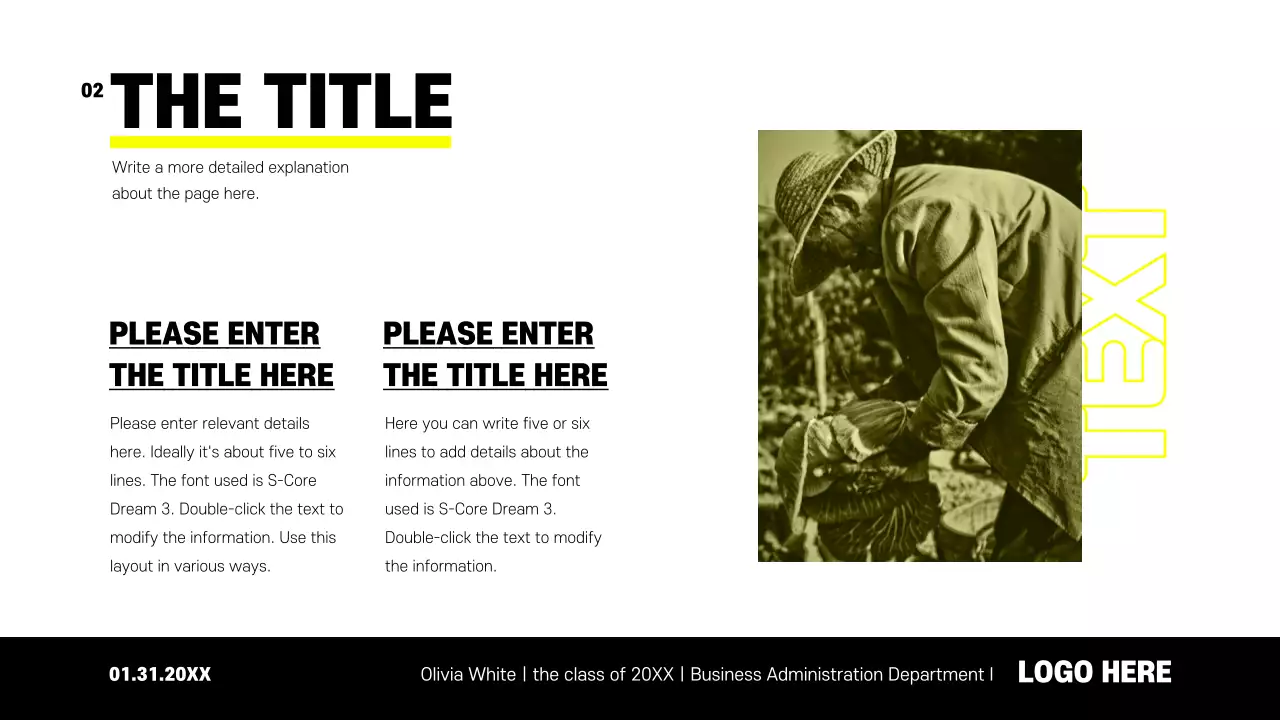 02 THE TITLE

Write a more detailed explanation about the page here.

PLEASE ENTER THE TITLE HERE

Please enter relevant details here. Ideally it's about five to six lines. The font used is S-Core Dream 3. Double-click the text to modify the information. Use this layout in various ways.

PLEASE ENTER THE TITLE HERE

Here you can write five or six lines to add details about the information above. The font used is S-Core Dream 3. Double-click the text to modify the information.

TEXT

01.31.20XX

Olivia White | the class of 20XX | Business Administration Department |

LOGO HERE